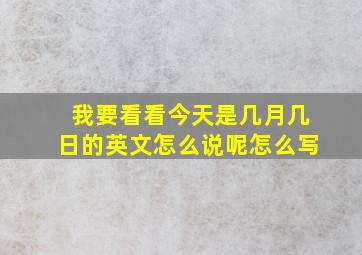 我要看看今天是几月几日的英文怎么说呢怎么写